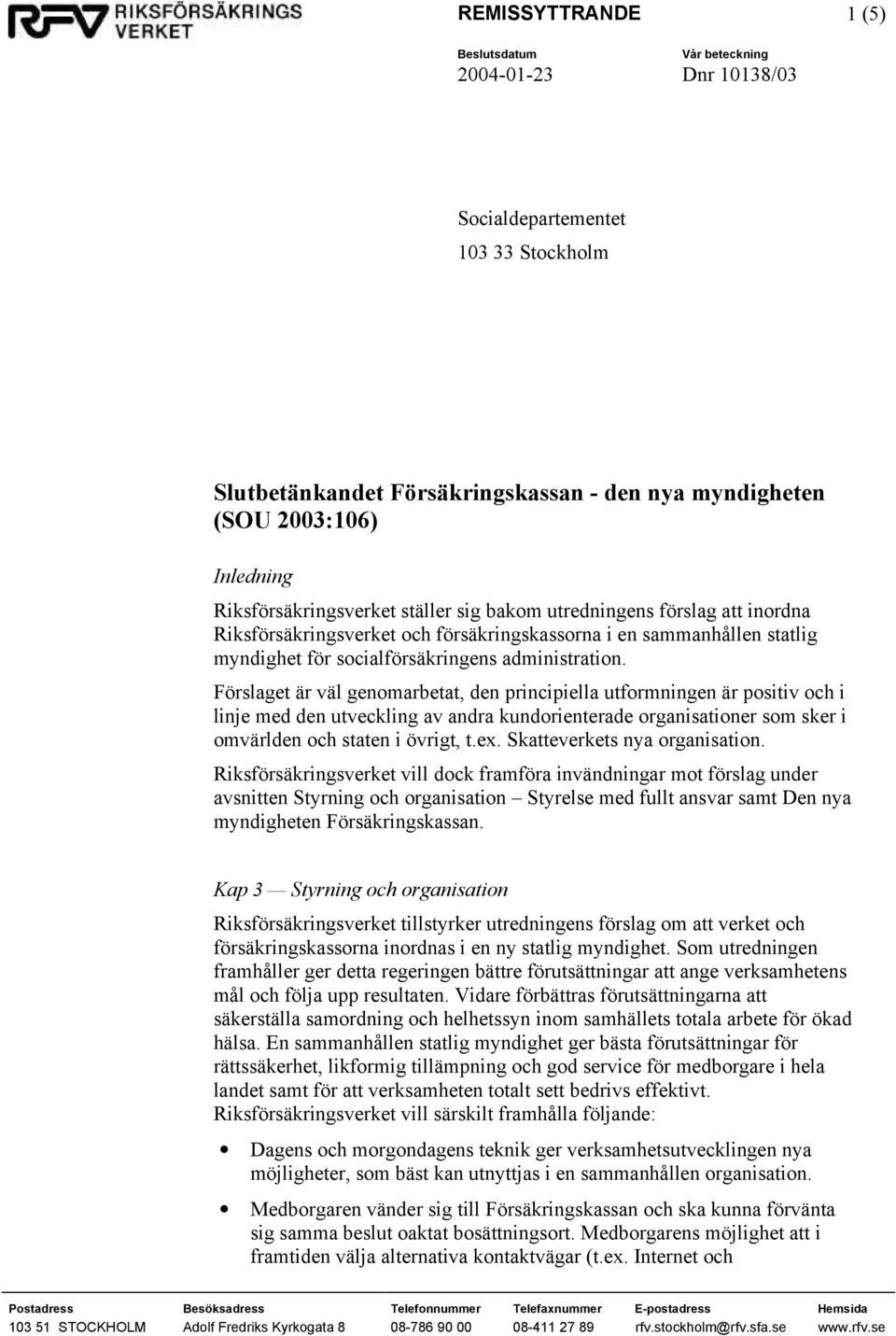 RFV RIKSFÖRSÄKRINGS VERKET

REMISSYTTRANDE

1 (5)

Beslutsdatum
2004-01-23

Vår beteckning
Dnr 10138/03

Socialdepartementet
103 33 Stockholm

Slutbetänkandet Försäkringskassan - den nya myndigheten (SOU 2003:106)

Inledning

Riksförsäkringsverket ställer sig bakom utredningens förslag att inordna Riksförsäkringsverket och försäkringskassorna i en sammanhållen statlig myndighet för socialförsäkringens administration.

Förslaget är väl genomarbetat, den principiella utformningen är positiv och i linje med den utveckling av andra kundorienterade organisationer som sker i omvärlden och staten i övrigt, t.ex. Skatteverkets nya organisation.

Riksförsäkringsverket vill dock framföra invändningar mot förslag under avsnitten Styrning och organisation – Styrelse med fullt ansvar samt Den nya myndigheten Försäkringskassan.

Kap 3 — Styrning och organisation

Riksförsäkringsverket tillstyrker utredningens förslag om att verket och försäkringskassorna inordnas i en ny statlig myndighet. Som utredningen framhåller ger detta regeringen bättre förutsättningar att ange verksamhetens mål och följa upp resultaten. Vidare förbättras förutsättningarna att säkerställa samordning och helhetssyn inom samhällets totala arbete för ökad hälsa. En sammanhållen statlig myndighet ger bästa förutsättningar för rättssäkerhet, likformig tillämpning och god service för medborgare i hela landet samt för att verksamheten totalt sett bedrivs effektivt.
Riksförsäkringsverket vill särskilt framhålla följande:

• Dagens och morgondagens teknik ger verksamhetsutvecklingen nya möjligheter, som bäst kan utnyttjas i en sammanhållen organisation.

• Medborgaren vänder sig till Försäkringskassan och ska kunna förvänta sig samma beslut oaktat bosättningsort. Medborgarens möjlighet att i framtiden välja alternativa kontaktvägar (t.ex. Internet och

| Postadress | Besöksadress | Telefonnummer | Telefaxnummer | E-postadress | Hemsida |
|---|---|---|---|---|---|
| 103 51 STOCKHOLM | Adolf Fredriks Kyrkogata 8 | 08-786 90 00 | 08-411 27 89 | rfv.stockholm@rfv.sfa.se | www.rfv.se |